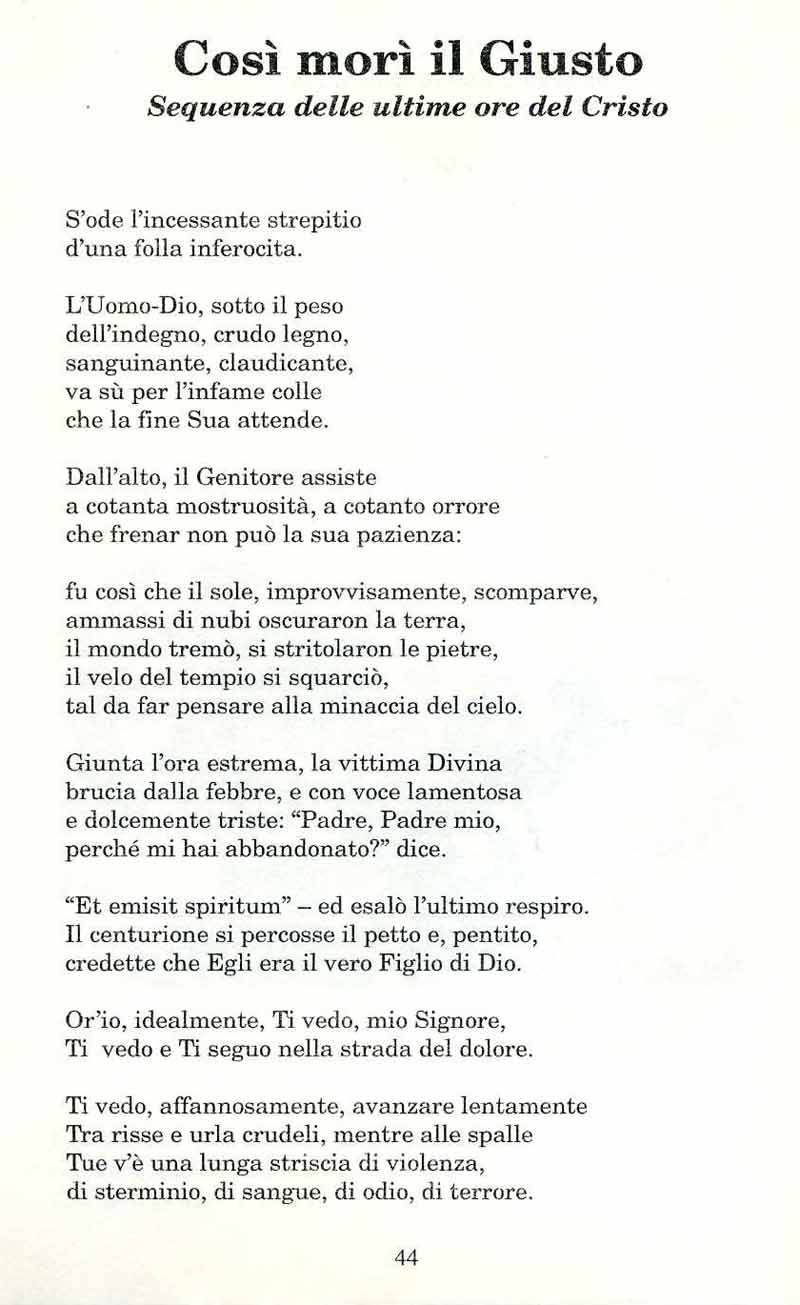 Così morì il Giusto
Sequenza delle ultime ore del Cristo

S'ode l'incessante strepitio
d'una folla inferocita.

L'Uomo-Dio, sotto il peso
dell'indegno, crudo legno,
sanguinante, claudicante,
va sù per l'infame colle
che la fine Sua attende.

Dall'alto, il Genitore assiste
a cotanta mostruosità, a cotanto orrore
che frenar non può la sua pazienza:

fu così che il sole, improvvisamente, scomparve,
ammassi di nubi oscuraron la terra,
il mondo tremò, si stritolaron le pietre,
il velo del tempio si squarciò,
tal da far pensare alla minaccia del cielo.

Giunta l'ora estrema, la vittima Divina
brucia dalla febbre, e con voce lamentosa
e dolcemente triste: "Padre, Padre mio,
perché mi hai abbandonato?" dice.

"Et emisit spiritum" – ed esalò l'ultimo respiro.
Il centurione si percosse il petto e, pentito,
credette che Egli era il vero Figlio di Dio.

Or'io, idealmente, Ti vedo, mio Signore,
Ti vedo e Ti seguo nella strada del dolore.

Ti vedo, affannosamente, avanzare lentamente
Tra risse e urla crudeli, mentre alle spalle
Tue v'è una lunga striscia di violenza,
di sterminio, di sangue, di odio, di terrore.

44